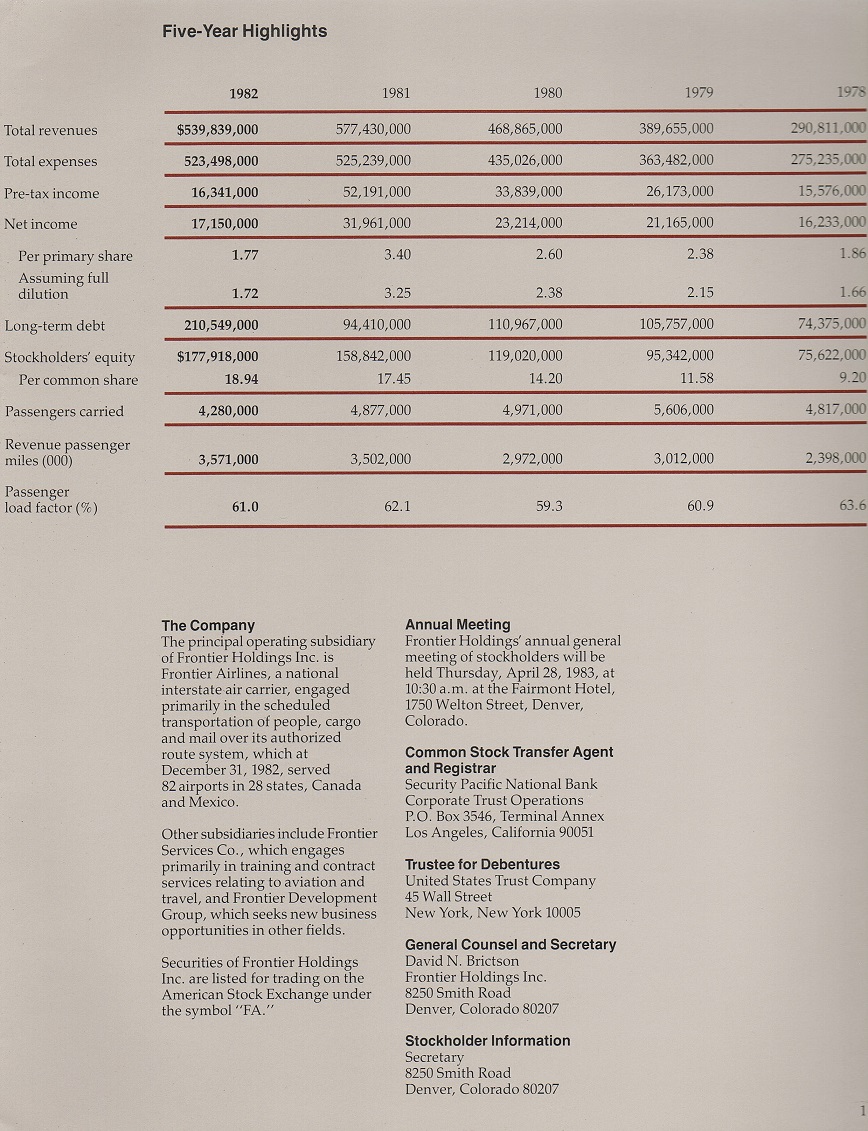 Five-Year Highlights

| | 1982 | 1981 | 1980 | 1979 | 1978 |
|---|---|---|---|---|---|
| Total revenues | $539,839,000 | 577,430,000 | 468,865,000 | 389,655,000 | 290,811,000 |
| Total expenses | 523,498,000 | 525,239,000 | 435,026,000 | 363,482,000 | 275,235,000 |
| Pre-tax income | 16,341,000 | 52,191,000 | 33,839,000 | 26,173,000 | 15,576,000 |
| Net income | 17,150,000 | 31,961,000 | 23,214,000 | 21,165,000 | 16,233,000 |
| Per primary share | 1.77 | 3.40 | 2.60 | 2.38 | 1.86 |
| Assuming full dilution | 1.72 | 3.25 | 2.38 | 2.15 | 1.66 |
| Long-term debt | 210,549,000 | 94,410,000 | 110,967,000 | 105,757,000 | 74,375,000 |
| Stockholders' equity | $177,918,000 | 158,842,000 | 119,020,000 | 95,342,000 | 75,622,000 |
| Per common share | 18.94 | 17.45 | 14.20 | 11.58 | 9.20 |
| Passengers carried | 4,280,000 | 4,877,000 | 4,971,000 | 5,606,000 | 4,817,000 |
| Revenue passenger miles (000) | 3,571,000 | 3,502,000 | 2,972,000 | 3,012,000 | 2,398,000 |
| Passenger load factor (%) | 61.0 | 62.1 | 59.3 | 60.9 | 63.6 |

The Company
The principal operating subsidiary of Frontier Holdings Inc. is Frontier Airlines, a national interstate air carrier, engaged primarily in the scheduled transportation of people, cargo and mail over its authorized route system, which at December 31, 1982, served 82 airports in 28 states, Canada and Mexico.

Other subsidiaries include Frontier Services Co., which engages primarily in training and contract services relating to aviation and travel, and Frontier Development Group, which seeks new business opportunities in other fields.

Securities of Frontier Holdings Inc. are listed for trading on the American Stock Exchange under the symbol "FA."

Annual Meeting
Frontier Holdings' annual general meeting of stockholders will be held Thursday, April 28, 1983, at 10:30 a.m. at the Fairmont Hotel, 1750 Welton Street, Denver, Colorado.

Common Stock Transfer Agent and Registrar
Security Pacific National Bank
Corporate Trust Operations
P.O. Box 3546, Terminal Annex
Los Angeles, California 90051

Trustee for Debentures
United States Trust Company
45 Wall Street
New York, New York 10005

General Counsel and Secretary
David N. Brictson
Frontier Holdings Inc.
8250 Smith Road
Denver, Colorado 80207

Stockholder Information
Secretary
8250 Smith Road
Denver, Colorado 80207

1